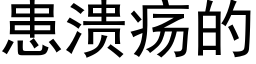 患溃疡的